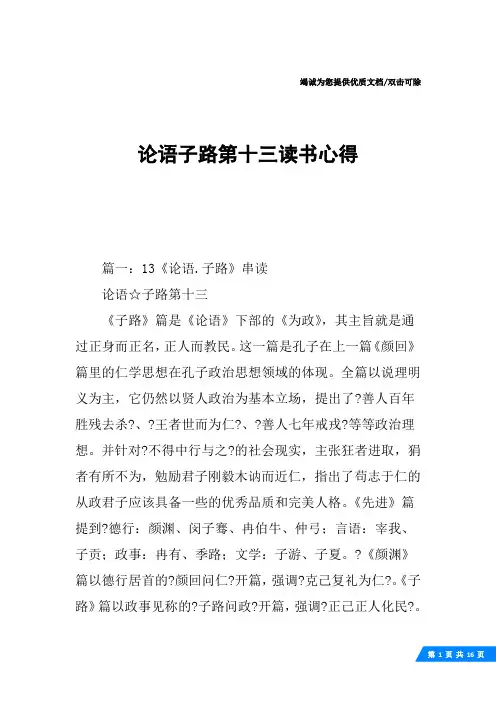 竭诚为您提供优质文档/双击可除

论语子路第十三读书心得

篇一：13《论语.子路》串读

论语☆子路第十三

《子路》篇是《论语》下部的《为政》，其主旨就是通过正身而正名，正人而教民。这一篇是孔子在上一篇《颜回》篇里的仁学思想在孔子政治思想领域的体现。全篇以说理明义为主，它仍然以贤人政治为基本立场，提出了?善人百年胜残去杀?、?王者世而为仁?、?善人七年戒戎?等等政治理想。并针对?不得中行与之?的社会现实，主张狂者进取，狷者有所不为，勉励君子刚毅木讷而近仁，指出了苟志于仁的从政君子应该具备一些的优秀品质和完美人格。《先进》篇提到?德行：颜渊、闵子骞、冉伯牛、仲弓；言语：宰我、子贡；政事：冉有、季路；文学：子游、子夏。?《颜渊》篇以德行居首的?颜回问仁?开篇，强调?克己复礼为仁?。《子路》篇以政事见称的?子路问政?开篇，强调?正己正人化民?。

第 1 页 共 16 页